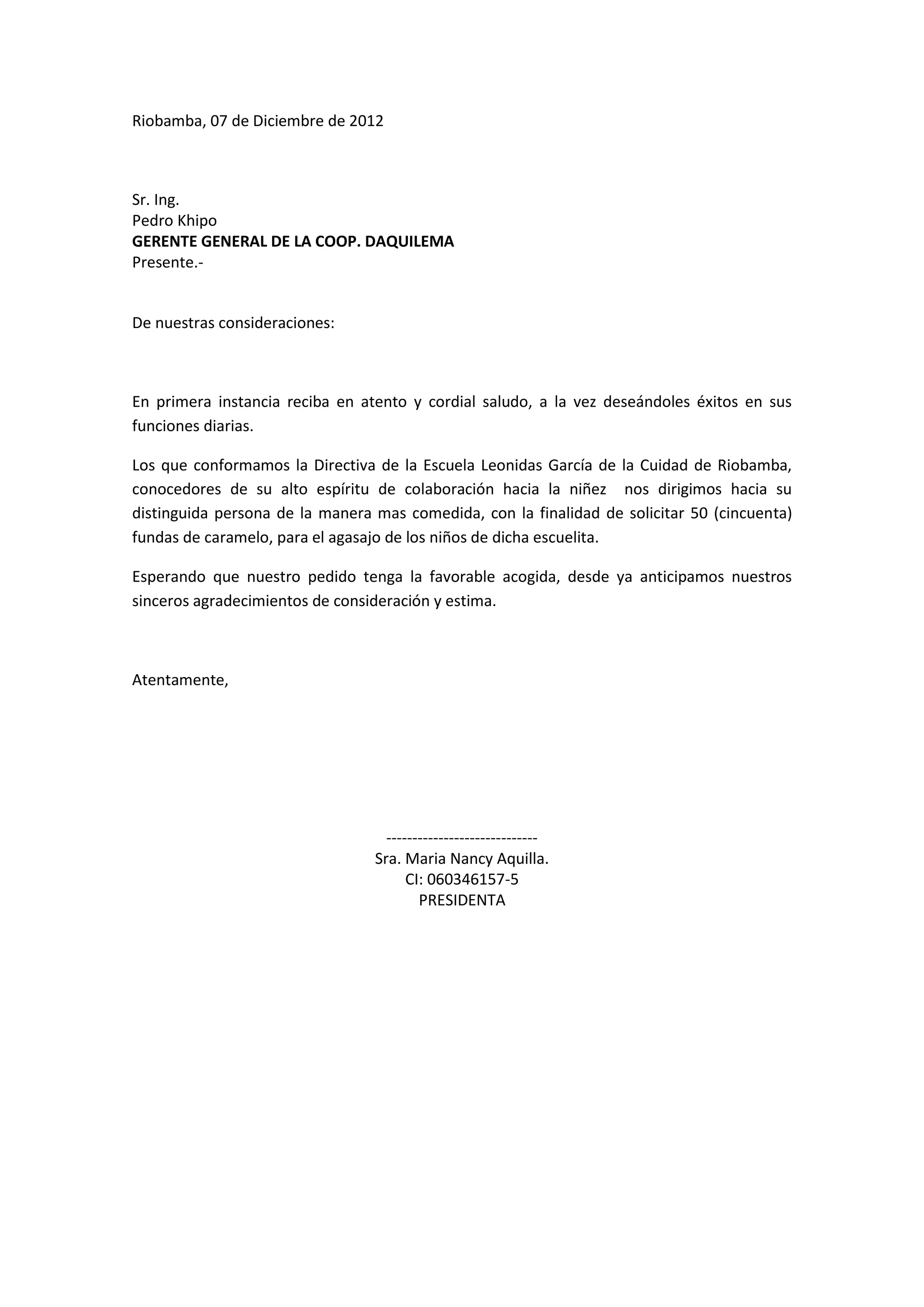 Riobamba, 07 de Diciembre de 2012

Sr. Ing.
Pedro Khipo
GERENTE GENERAL DE LA COOP. DAQUILEMA
Presente.-

De nuestras consideraciones:

En primera instancia reciba en atento y cordial saludo, a la vez deseándoles éxitos en sus funciones diarias.

Los que conformamos la Directiva de la Escuela Leonidas García de la Cuidad de Riobamba, conocedores de su alto espíritu de colaboración hacia la niñez nos dirigimos hacia su distinguida persona de la manera mas comedida, con la finalidad de solicitar 50 (cincuenta) fundas de caramelo, para el agasajo de los niños de dicha escuelita.

Esperando que nuestro pedido tenga la favorable acogida, desde ya anticipamos nuestros sinceros agradecimientos de consideración y estima.

Atentamente,

-----------------------------
Sra. Maria Nancy Aquilla.
CI: 060346157-5
PRESIDENTA